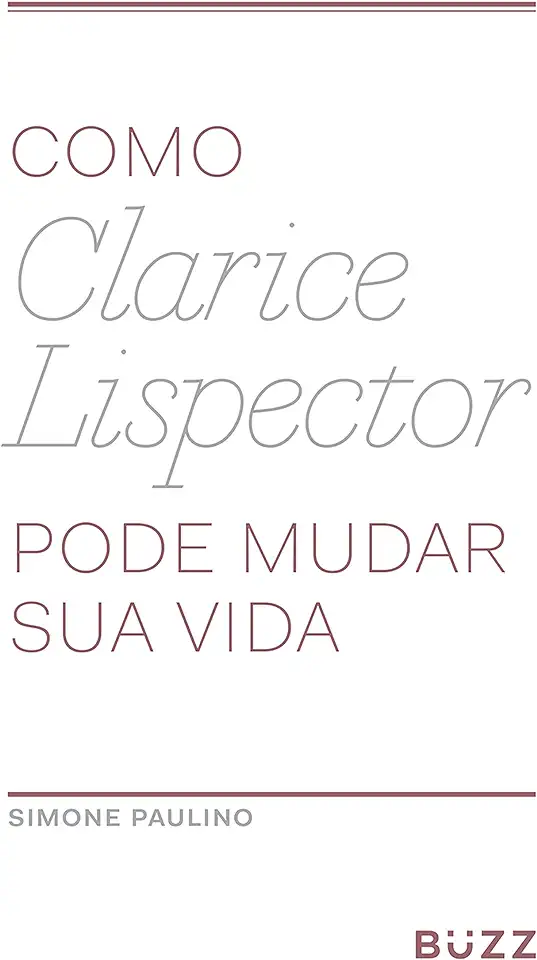 COMO
Clarice
Lispector
PODE MUDAR
SUA VIDA

SIMONE PAULINO

BUZZ